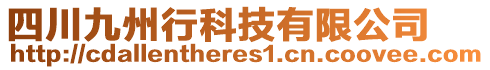 四川九州行科技有限公司
http://cdallentheres1.cn.coovee.com